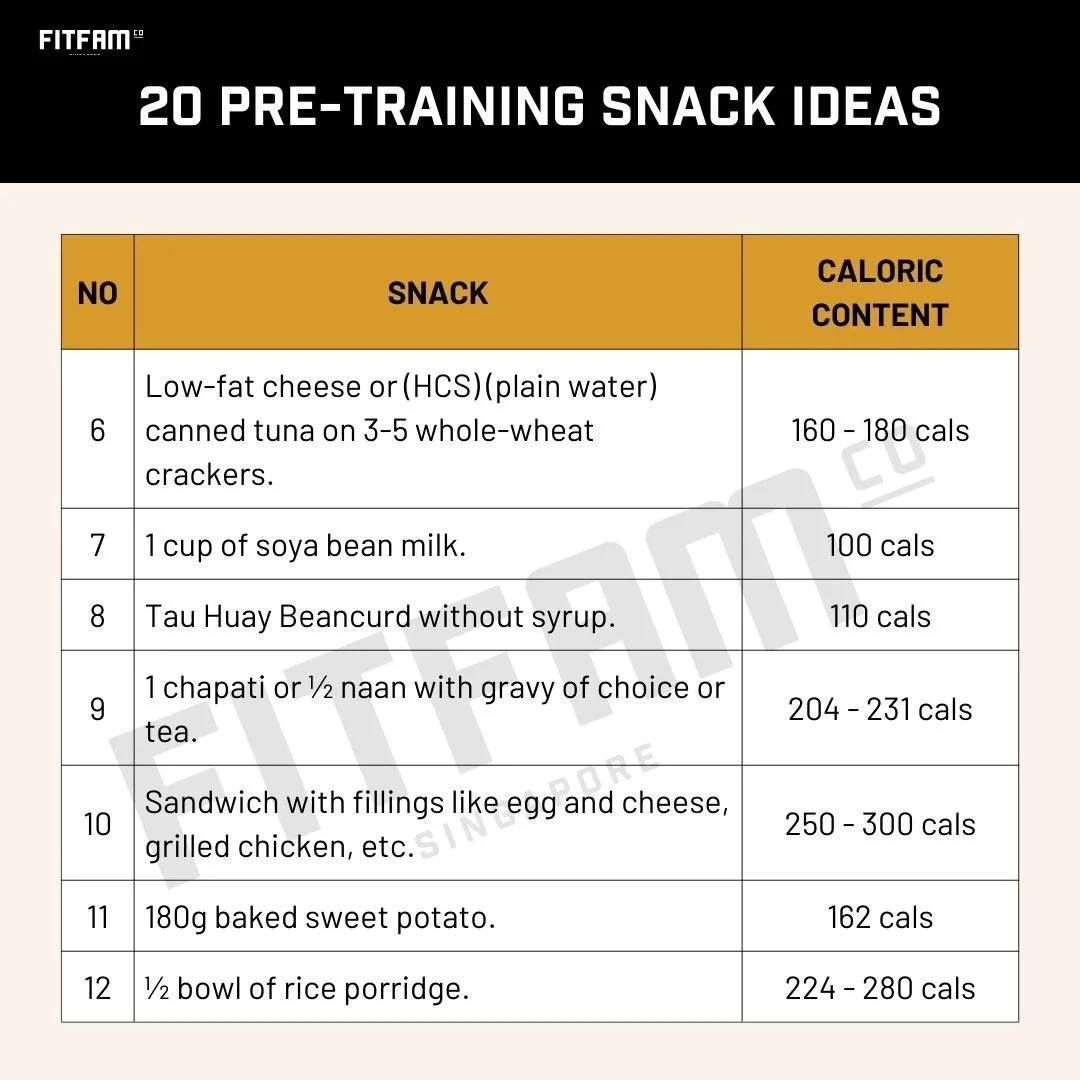 FITFAM CO

20 PRE-TRAINING SNACK IDEAS

| NO | SNACK | CALORIC CONTENT |
|---|---|---|
| 6 | Low-fat cheese or (HCS)(plain water) canned tuna on 3-5 whole-wheat crackers. | 160 - 180 cals |
| 7 | 1 cup of soya bean milk. | 100 cals |
| 8 | Tau Huay Beancurd without syrup. | 110 cals |
| 9 | 1 chapati or ½ naan with gravy of choice or tea. | 204 - 231 cals |
| 10 | Sandwich with fillings like egg and cheese, grilled chicken, etc. | 250 - 300 cals |
| 11 | 180g baked sweet potato. | 162 cals |
| 12 | ½ bowl of rice porridge. | 224 - 280 cals |

FITFAM CO SINGAPORE